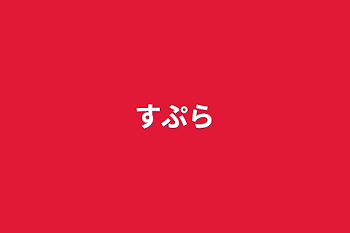 すぷら